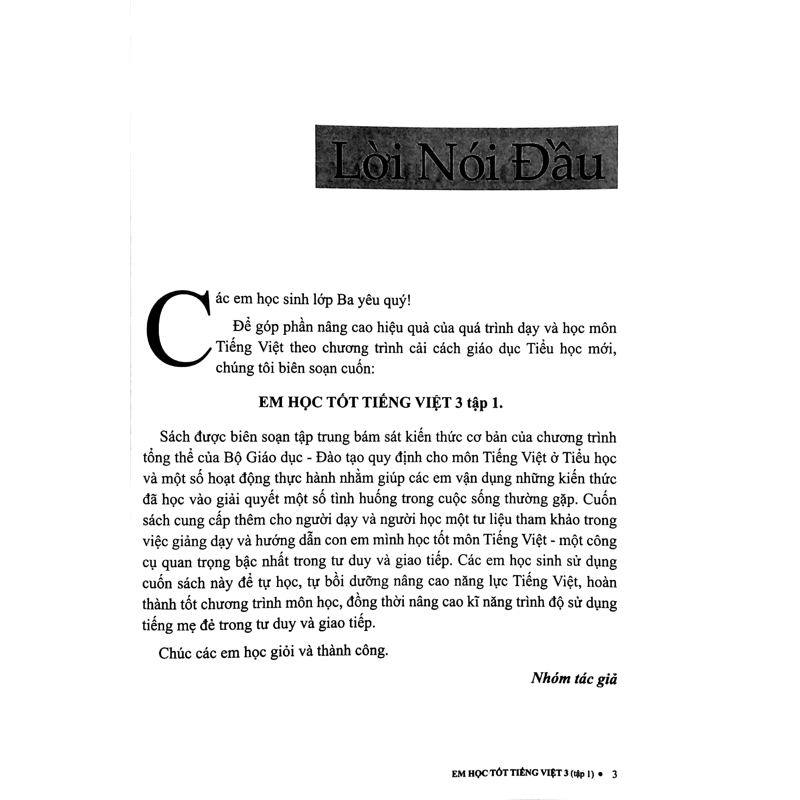 Lời Nói Đầu

Các em học sinh lớp Ba yêu quý!

Để góp phần nâng cao hiệu quả của quá trình dạy và học môn Tiếng Việt theo chương trình cải cách giáo dục Tiểu học mới, chúng tôi biên soạn cuốn:

EM HỌC TỐT TIẾNG VIỆT 3 tập 1.

Sách được biên soạn tập trung bám sát kiến thức cơ bản của chương trình tổng thể của Bộ Giáo dục - Đào tạo quy định cho môn Tiếng Việt ở Tiểu học và một số hoạt động thực hành nhằm giúp các em vận dụng những kiến thức đã học vào giải quyết một số tình huống trong cuộc sống thường gặp. Cuốn sách cung cấp thêm cho người dạy và người học một tư liệu tham khảo trong việc giảng dạy và hướng dẫn con em mình học tốt môn Tiếng Việt - một công cụ quan trọng bậc nhất trong tư duy và giao tiếp. Các em học sinh sử dụng cuốn sách này để tự học, tự bồi dưỡng nâng cao năng lực Tiếng Việt, hoàn thành tốt chương trình môn học, đồng thời nâng cao kĩ năng trình độ sử dụng tiếng mẹ đẻ trong tư duy và giao tiếp.

Chúc các em học giỏi và thành công.

Nhóm tác giả

EM HỌC TỐT TIẾNG VIỆT 3 (tập 1) • 3